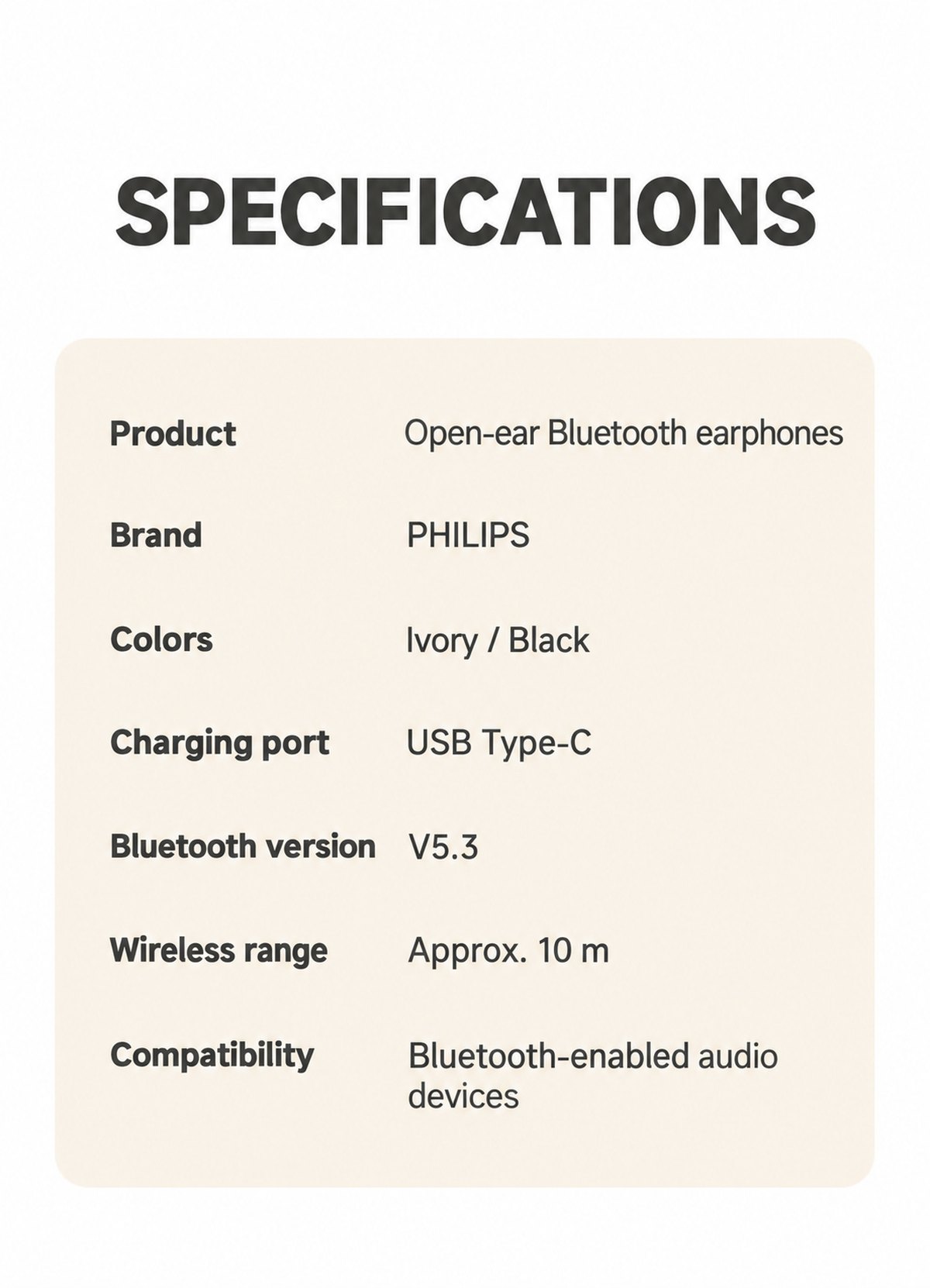 SPECIFICATIONS

Product Open-ear Bluetooth earphones

Brand PHILIPS

Colors Ivory / Black

Charging port USB Type-C

Bluetooth version V5.3

Wireless range Approx. 10 m

Compatibility Bluetooth-enabled audio devices